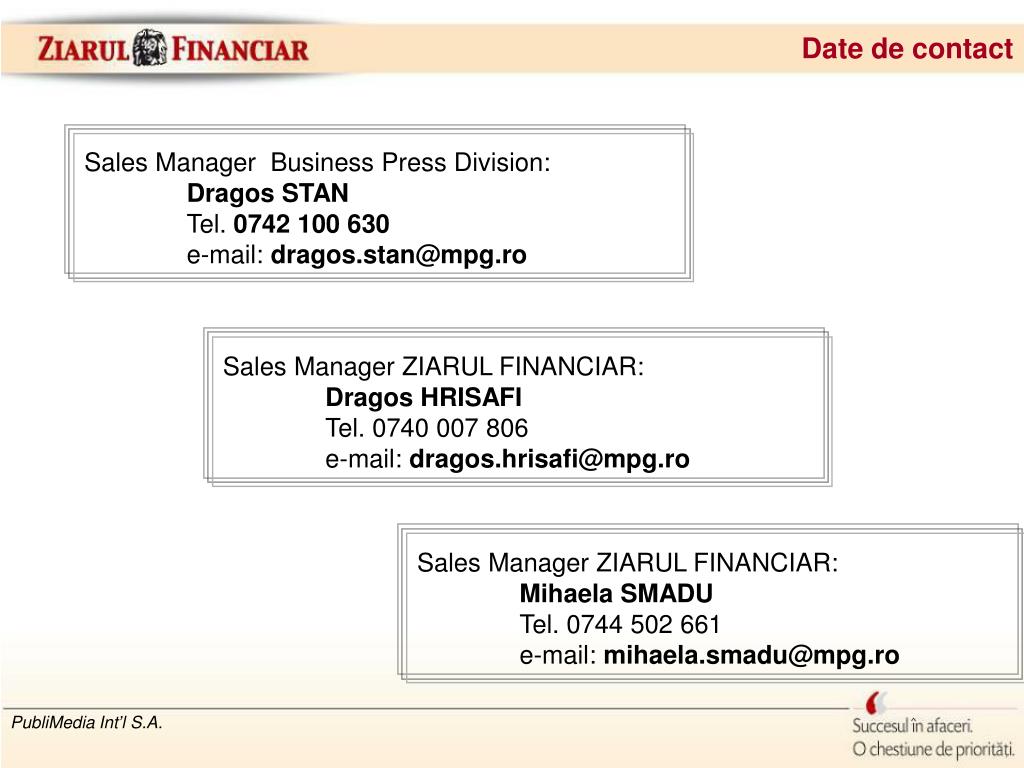 ZIARUL FINANCIAR

Date de contact

Sales Manager Business Press Division:
Dragos STAN
Tel. 0742 100 630
e-mail: dragos.stan@mpg.ro

Sales Manager ZIARUL FINANCIAR:
Dragos HRISAFI
Tel. 0740 007 806
e-mail: dragos.hrisafi@mpg.ro

Sales Manager ZIARUL FINANCIAR:
Mihaela SMADU
Tel. 0744 502 661
e-mail: mihaela.smadu@mpg.ro

PubliMedia Int'l S.A.

Succesul în afaceri.
O chestiune de priorități.